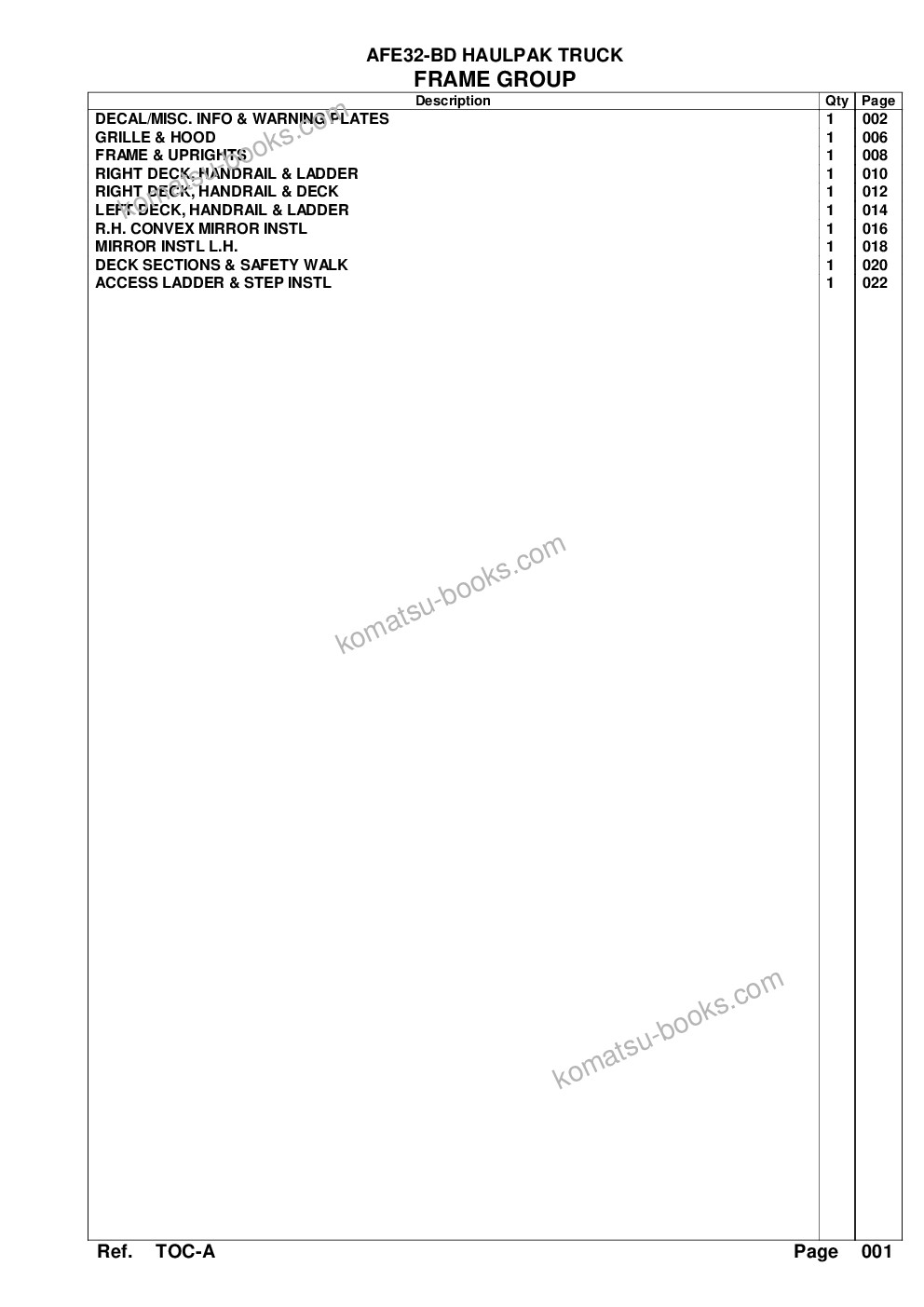 AFE32-BD HAULPAK TRUCK
FRAME GROUP

| Description | Qty | Page |
|---|---|---|
| DECAL/MISC. INFO & WARNING PLATES | 1 | 002 |
| GRILLE & HOOD | 1 | 006 |
| FRAME & UPRIGHTS | 1 | 008 |
| RIGHT DECK, HANDRAIL & LADDER | 1 | 010 |
| RIGHT DECK, HANDRAIL & DECK | 1 | 012 |
| LEFT DECK, HANDRAIL & LADDER | 1 | 014 |
| R.H. CONVEX MIRROR INSTL | 1 | 016 |
| MIRROR INSTL L.H. | 1 | 018 |
| DECK SECTIONS & SAFETY WALK | 1 | 020 |
| ACCESS LADDER & STEP INSTL | 1 | 022 |

komatsu-books.com

komatsu-books.com

komatsu-books.com

Ref. TOC-A Page 001